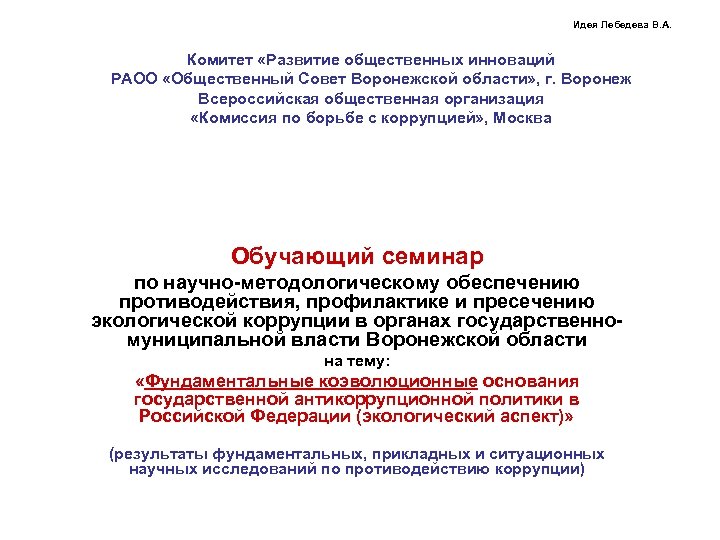 Идея Лебедева В.А.

Комитет «Развитие общественных инноваций
РАОО «Общественный Совет Воронежской области», г. Воронеж
Всероссийская общественная организация
«Комиссия по борьбе с коррупцией», Москва

Обучающий семинар
по научно-методологическому обеспечению противодействия, профилактике и пресечению экологической коррупции в органах государственно-муниципальной власти Воронежской области
на тему:
«Фундаментальные коэволюционные основания государственной антикоррупционной политики в Российской Федерации (экологический аспект)»

(результаты фундаментальных, прикладных и ситуационных научных исследований по противодействию коррупции)